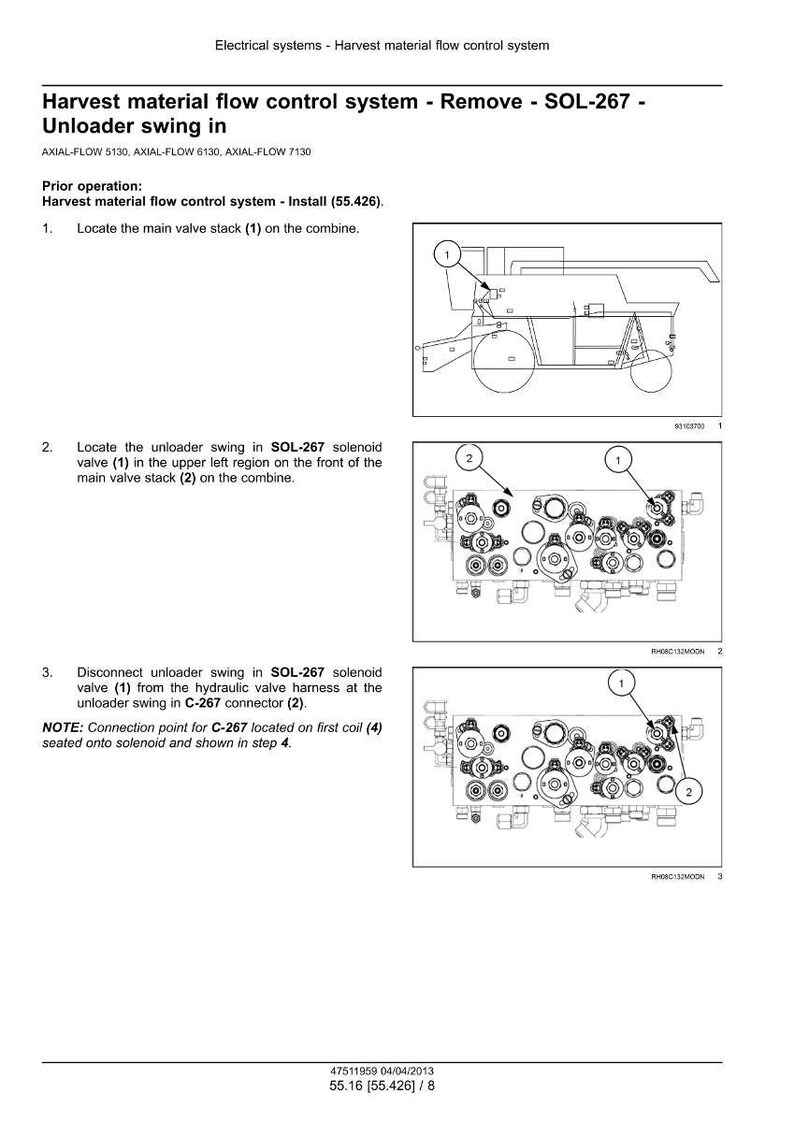 Electrical systems - Harvest material flow control system

Harvest material flow control system - Remove - SOL-267 - Unloader swing in

AXIAL-FLOW 5130, AXIAL-FLOW 6130, AXIAL-FLOW 7130

Prior operation:
Harvest material flow control system - Install (55.426).

1. Locate the main valve stack (1) on the combine.

1

93103700 1

2. Locate the unloader swing in SOL-267 solenoid valve (1) in the upper left region on the front of the main valve stack (2) on the combine.

2 1

RH08C132MOON 2

3. Disconnect unloader swing in SOL-267 solenoid valve (1) from the hydraulic valve harness at the unloader swing in C-267 connector (2).

NOTE: Connection point for C-267 located on first coil (4) seated onto solenoid and shown in step 4.

1 2

RH08C132MOON 3

47511959 04/04/2013
55.16 [55.426] / 8